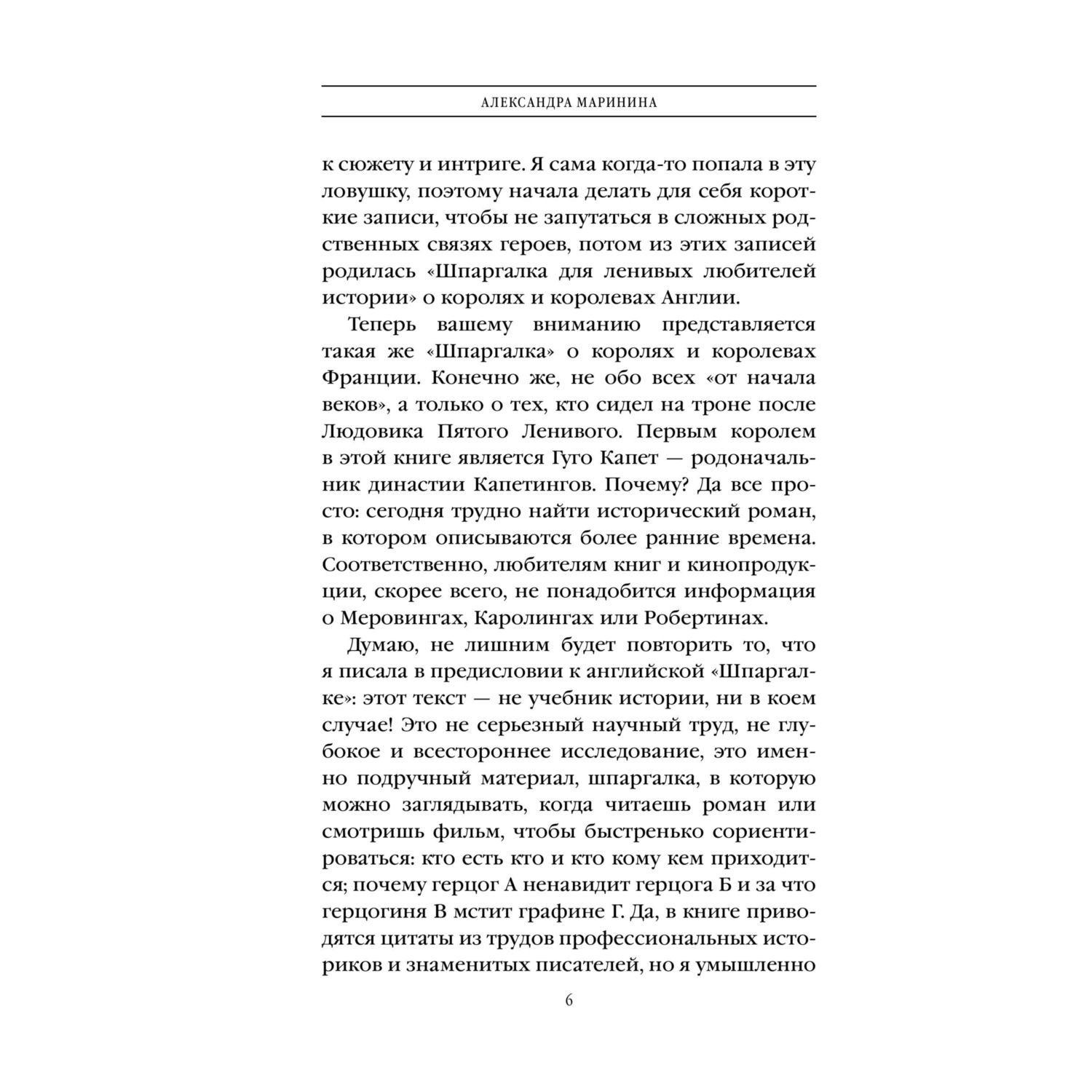 АЛЕКСАНДРА МАРИНИНА

к сюжету и интриге. Я сама когда-то попала в эту ловушку, поэтому начала делать для себя короткие записи, чтобы не запутаться в сложных родственных связях героев, потом из этих записей родилась «Шпаргалка для ленивых любителей истории» о королях и королевах Англии.

Теперь вашему вниманию представляется такая же «Шпаргалка» о королях и королевах Франции. Конечно же, не обо всех «от начала веков», а только о тех, кто сидел на троне после Людовика Пятого Ленивого. Первым королем в этой книге является Гуго Капет — родоначальник династии Капетингов. Почему? Да все просто: сегодня трудно найти исторический роман, в котором описываются более ранние времена. Соответственно, любителям книг и кинопродукции, скорее всего, не понадобится информация о Меровингах, Каролингах или Робертинах.

Думаю, не лишним будет повторить то, что я писала в предисловии к английской «Шпаргалке»: этот текст — не учебник истории, ни в коем случае! Это не серьезный научный труд, не глубокое и всестороннее исследование, это именно подручный материал, шпаргалка, в которую можно заглядывать, когда читаешь роман или смотришь фильм, чтобы быстренько сориентироваться: кто есть кто и кто кому кем приходится; почему герцог А ненавидит герцога Б и за что герцогиня В мстит графине Г. Да, в книге приводятся цитаты из трудов профессиональных историков и знаменитых писателей, но я умышленно

6